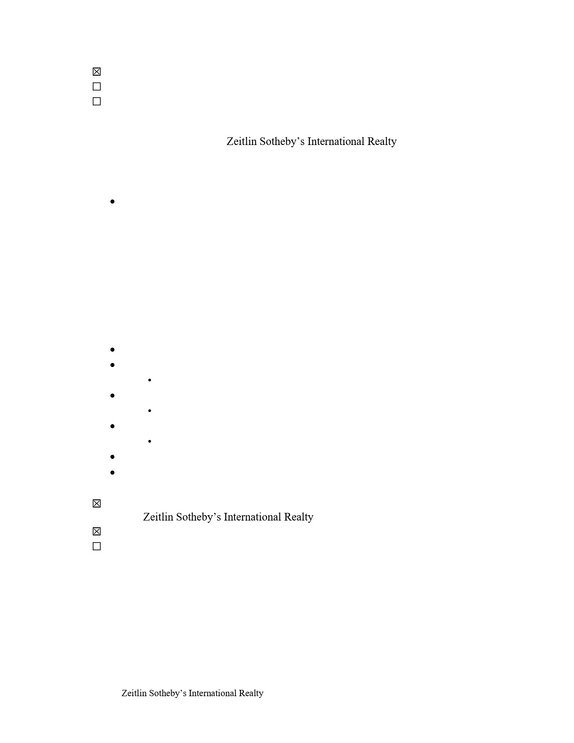 ☑
☐
☐

Zeitlin Sotheby's International Realty

•

•
•
•
•
•
•
•
•
•

☑
Zeitlin Sotheby's International Realty
☑
☐

Zeitlin Sotheby's International Realty